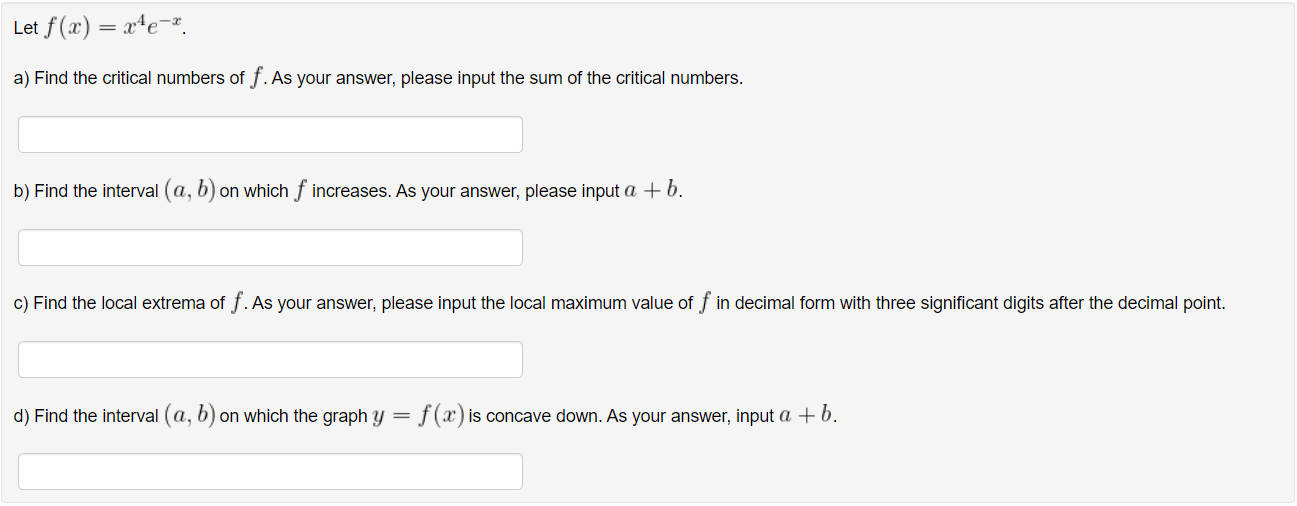 Let $f(x) = x^4e^{-x}$.

a) Find the critical numbers of $f$. As your answer, please input the sum of the critical numbers.

b) Find the interval $(a, b)$ on which $f$ increases. As your answer, please input $a + b$.

c) Find the local extrema of $f$. As your answer, please input the local maximum value of $f$ in decimal form with three significant digits after the decimal point.

d) Find the interval $(a, b)$ on which the graph $y = f(x)$ is concave down. As your answer, input $a + b$.